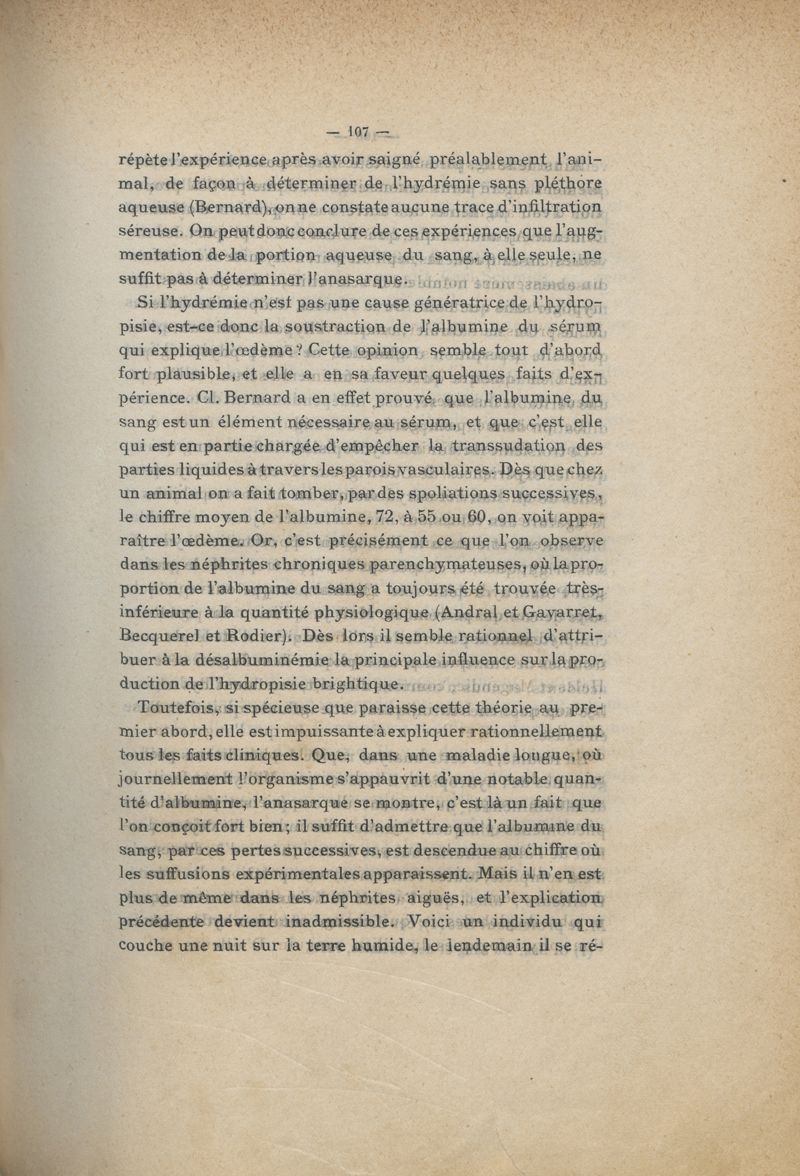 — 107 —

répète l'expérience après avoir saigné préalablement l'animal, de façon à déterminer de l'hydrémie sans pléthore aqueuse (Bernard), on ne constate aucune trace d'infiltration séreuse. On peut donc conclure de ces expériences que l'augmentation de la portion aqueuse du sang, à elle seule, ne suffit pas à déterminer l'anasarque.

Si l'hydrémie n'est pas une cause génératrice de l'hydropisie, est-ce donc la soustraction de l'albumine du sérum qui explique l'œdème ? Cette opinion semble tout d'abord fort plausible, et elle a en sa faveur quelques faits d'expérience. Cl. Bernard a en effet prouvé que l'albumine du sang est un élément nécessaire au sérum, et que c'est elle qui est en partie chargée d'empêcher la transsudation des parties liquides à travers les parois vasculaires. Dès que chez un animal on a fait tomber, par des spoliations successives, le chiffre moyen de l'albumine, 72, à 55 ou 60, on voit apparaître l'œdème. Or, c'est précisément ce que l'on observe dans les néphrites chroniques parenchymateuses, où la proportion de l'albumine du sang a toujours été trouvée très-inférieure à la quantité physiologique (Andral et Gavarret, Becquerel et Rodier). Dès lors il semble rationnel d'attribuer à la désalbuminémie la principale influence sur la production de l'hydropisie brightique.

Toutefois, si spécieuse que paraisse cette théorie au premier abord, elle est impuissante à expliquer rationnellement tous les faits cliniques. Que, dans une maladie longue, où journellement l'organisme s'appauvrit d'une notable quantité d'albumine, l'anasarque se montre, c'est là un fait que l'on conçoit fort bien ; il suffit d'admettre que l'albumine du sang, par ces pertes successives, est descendue au chiffre où les suffusions expérimentales apparaissent. Mais il n'en est plus de même dans les néphrites aiguës, et l'explication précédente devient inadmissible. Voici un individu qui couche une nuit sur la terre humide, le lendemain il se ré-